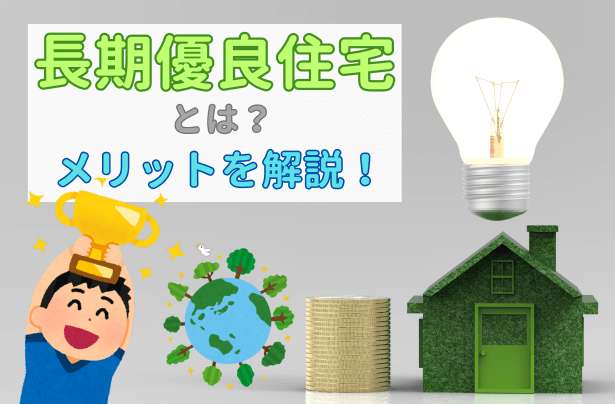 長期優良住宅
とは？
メリットを解説！